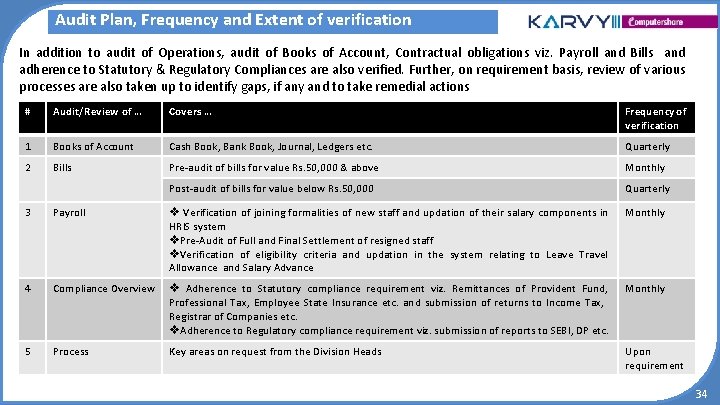 Audit Plan, Frequency and Extent of verification

KARVY Computershare

In addition to audit of Operations, audit of Books of Account, Contractual obligations viz. Payroll and Bills and adherence to Statutory & Regulatory Compliances are also verified. Further, on requirement basis, review of various processes are also taken up to identify gaps, if any and to take remedial actions

| # | Audit/Review of ... | Covers ... | Frequency of verification |
|---|---|---|---|
| 1 | Books of Account | Cash Book, Bank Book, Journal, Ledgers etc. | Quarterly |
| 2 | Bills | Pre-audit of bills for value Rs.50,000 & above | Monthly |
| | | Post-audit of bills for value below Rs.50,000 | Quarterly |
| 3 | Payroll | ❖ Verification of joining formalities of new staff and updation of their salary components in HRIS system ❖Pre-Audit of Full and Final Settlement of resigned staff ❖Verification of eligibility criteria and updation in the system relating to Leave Travel Allowance and Salary Advance | Monthly |
| 4 | Compliance Overview | ❖ Adherence to Statutory compliance requirement viz. Remittances of Provident Fund, Professional Tax, Employee State Insurance etc. and submission of returns to Income Tax, Registrar of Companies etc. ❖Adherence to Regulatory compliance requirement viz. submission of reports to SEBI, DP etc. | Monthly |
| 5 | Process | Key areas on request from the Division Heads | Upon requirement |

34